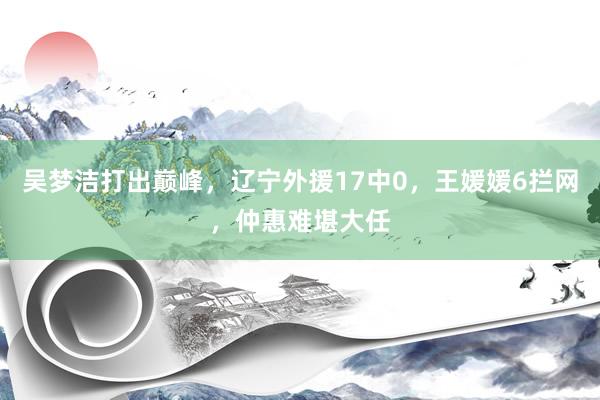 吴梦洁打出巅峰，辽宁外援17中0，王媛媛6拦网，仲惠难堪大任